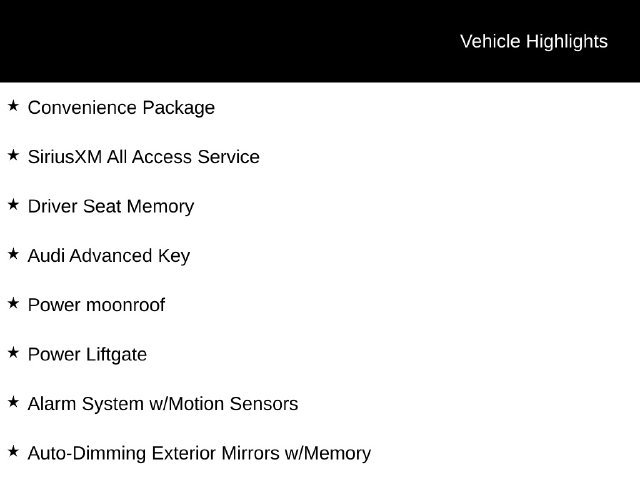 Vehicle Highlights

★ Convenience Package

★ SiriusXM All Access Service

★ Driver Seat Memory

★ Audi Advanced Key

★ Power moonroof

★ Power Liftgate

★ Alarm System w/Motion Sensors

★ Auto-Dimming Exterior Mirrors w/Memory